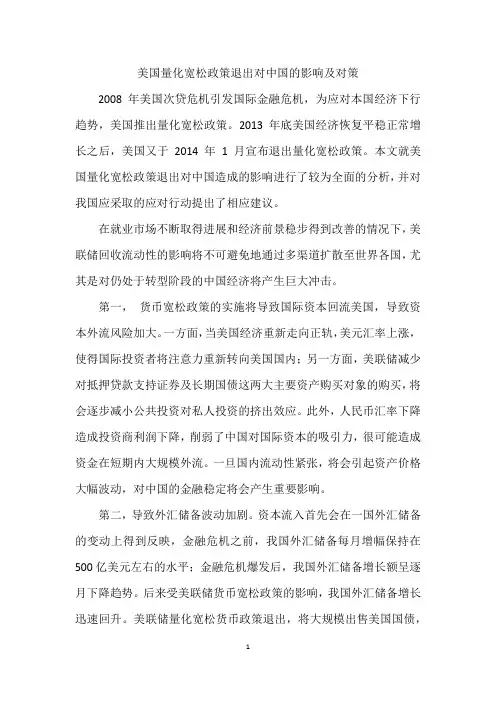 美国量化宽松政策退出对中国的影响及对策

2008 年美国次贷危机引发国际金融危机，为应对本国经济下行趋势，美国推出量化宽松政策。2013 年底美国经济恢复平稳正常增长之后，美国又于 2014 年 1 月宣布退出量化宽松政策。本文就美国量化宽松政策退出对中国造成的影响进行了较为全面的分析，并对我国应采取的应对行动提出了相应建议。

在就业市场不断取得进展和经济前景稳步得到改善的情况下，美联储回收流动性的影响将不可避免地通过多渠道扩散至世界各国，尤其是对仍处于转型阶段的中国经济将产生巨大冲击。

第一， 货币宽松政策的实施将导致国际资本回流美国，导致资本外流风险加大。一方面，当美国经济重新走向正轨，美元汇率上涨，使得国际投资者将注意力重新转向美国国内；另一方面，美联储减少对抵押贷款支持证券及长期国债这两大主要资产购买对象的购买，将会逐步减小公共投资对私人投资的挤出效应。此外，人民币汇率下降造成投资商利润下降，削弱了中国对国际资本的吸引力，很可能造成资金在短期内大规模外流。一旦国内流动性紧张，将会引起资产价格大幅波动，对中国的金融稳定将会产生重要影响。

第二，导致外汇储备波动加剧。资本流入首先会在一国外汇储备的变动上得到反映，金融危机之前，我国外汇储备每月增幅保持在 500 亿美元左右的水平；金融危机爆发后，我国外汇储备增长额呈逐月下降趋势。后来受美联储货币宽松政策的影响，我国外汇储备增长迅速回升。美联储量化宽松货币政策退出，将大规模出售美国国债，

1